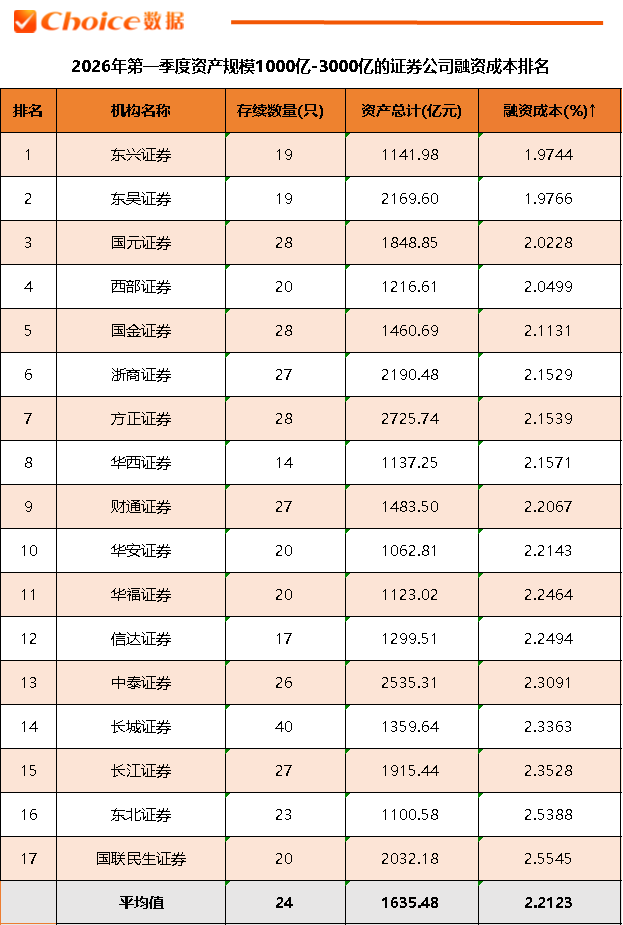 Choice数据

2026年第一季度资产规模1000亿-3000亿的证券公司融资成本排名

| 排名 | 机构名称 | 存续数量(只) | 资产总计(亿元) | 融资成本(%)↑ |
|---|---|---|---|---|
| 1 | 东兴证券 | 19 | 1141.98 | 1.9744 |
| 2 | 东吴证券 | 19 | 2169.60 | 1.9766 |
| 3 | 国元证券 | 28 | 1848.85 | 2.0228 |
| 4 | 西部证券 | 20 | 1216.61 | 2.0499 |
| 5 | 国金证券 | 28 | 1460.69 | 2.1131 |
| 6 | 浙商证券 | 27 | 2190.48 | 2.1529 |
| 7 | 方正证券 | 28 | 2725.74 | 2.1539 |
| 8 | 华西证券 | 14 | 1137.25 | 2.1571 |
| 9 | 财通证券 | 27 | 1483.50 | 2.2067 |
| 10 | 华安证券 | 20 | 1062.81 | 2.2143 |
| 11 | 华福证券 | 20 | 1123.02 | 2.2464 |
| 12 | 信达证券 | 17 | 1299.51 | 2.2494 |
| 13 | 中泰证券 | 26 | 2535.31 | 2.3091 |
| 14 | 长城证券 | 40 | 1359.64 | 2.3363 |
| 15 | 长江证券 | 27 | 1915.44 | 2.3528 |
| 16 | 东北证券 | 23 | 1100.58 | 2.5388 |
| 17 | 国联民生证券 | 20 | 2032.18 | 2.5545 |
|  | 平均值 | 24 | 1635.48 | 2.2123 |